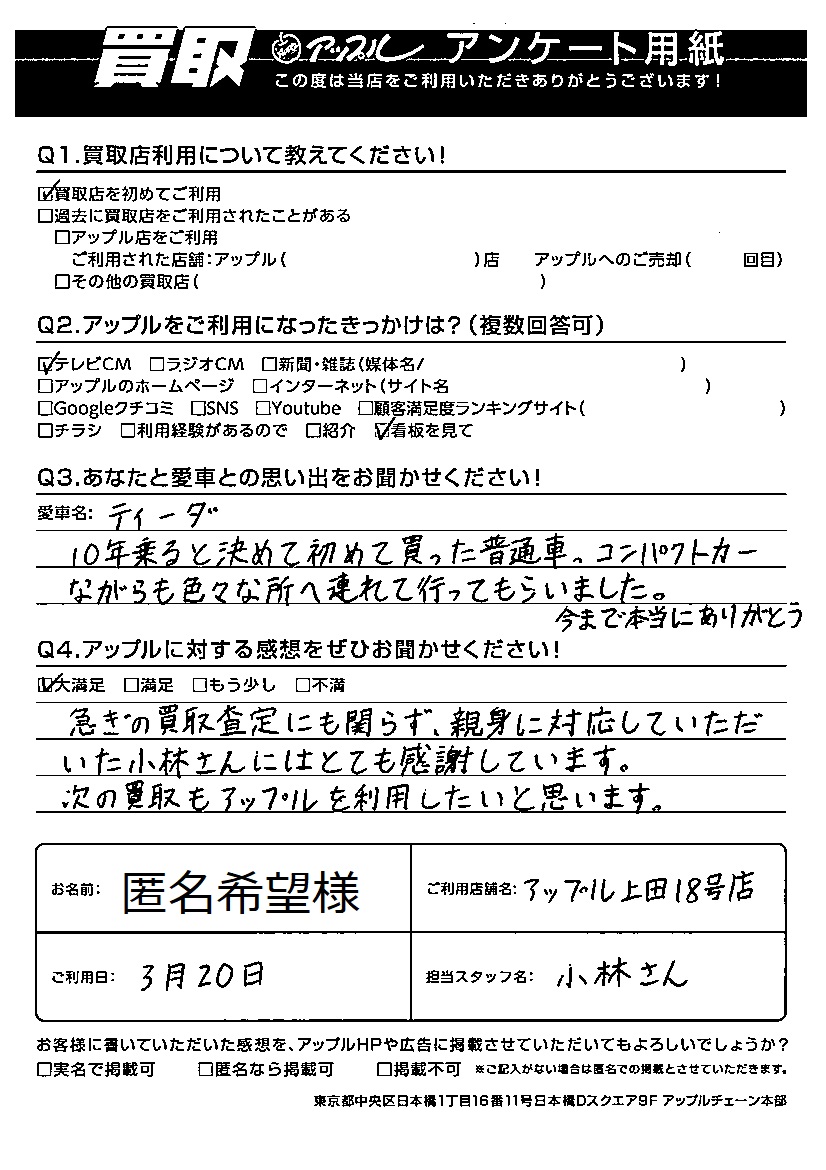 買取 アップル アンケート用紙
この度は当店をご利用いただきありがとうございます！

Q1.買取店利用について教えてください！
☑買取店を初めてご利用
□過去に買取店をご利用されたことがある
□アップル店をご利用
ご利用された店舗：アップル（　　　　　　　）店　アップルへのご売却（　　　回目）
□その他の買取店（　　　　　　　　　　　　）

Q2.アップルをご利用になったきっかけは？（複数回答可）
☑テレビCM　□ラジオCM　□新聞・雑誌（媒体名/　　　　　　　　）
□アップルのホームページ　□インターネット（サイト名　　　　　　　）
□Googleクチコミ　□SNS　□Youtube　□顧客満足度ランキングサイト（　　　　　）
□チラシ　□利用経験があるので　□紹介　☑看板を見て

Q3.あなたと愛車との思い出をお聞かせください！
愛車名：ティーダ
10年乗ると決めて初めて買った普通車。コンパクトカーながらも色々な所へ連れて行ってもらいました。
今まで本当にありがとう

Q4.アップルに対する感想をぜひお聞かせください！
☑大満足　□満足　□もう少し　□不満
急ぎの買取査定にも関らず、親身に対応していただいた小林さんにはとても感謝しています。
次の買取もアップルを利用したいと思います。

お名前：匿名希望様
ご利用店舗名：アップル上田18号店
ご利用日：3月20日
担当スタッフ名：小林さん

お客様に書いていただいた感想を、アップルHPや広告に掲載させていただいてもよろしいでしょうか？
□実名で掲載可　□匿名なら掲載可　□掲載不可　※ご記入がない場合は匿名での掲載とさせていただきます。
東京都中央区日本橋1丁目16番11号日本橋Dスクエア9F アップルチェーン本部